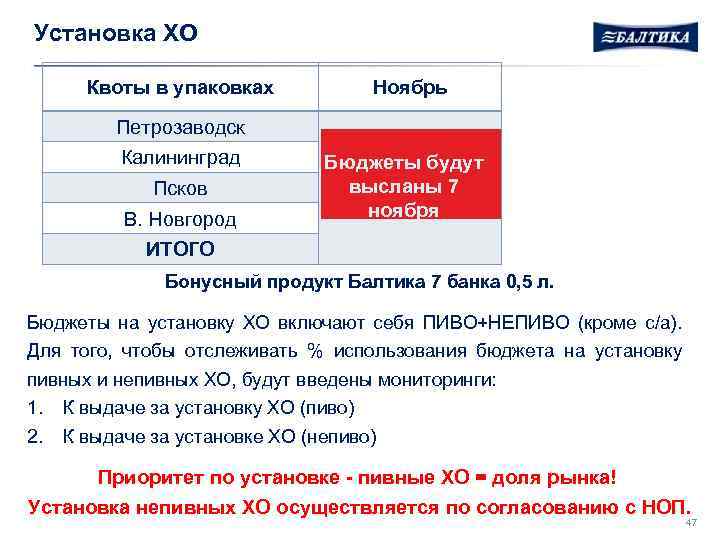 Установка ХО

БАЛТИКА

| Квоты в упаковках | Ноябрь |
|---|---|
| Петрозаводск | Бюджеты будут высланы 7 ноября |
| Калининград | |
| Псков | |
| В. Новгород | |
| ИТОГО | |

Бонусный продукт Балтика 7 банка 0,5 л.

Бюджеты на установку ХО включают себя ПИВО+НЕПИВО (кроме с/а). Для того, чтобы отслеживать % использования бюджета на установку пивных и непивных ХО, будут введены мониторинги:
1. К выдаче за установку ХО (пиво)
2. К выдаче за установке ХО (непиво)

Приоритет по установке - пивные ХО = доля рынка!
Установка непивных ХО осуществляется по согласованию с НОП.

47